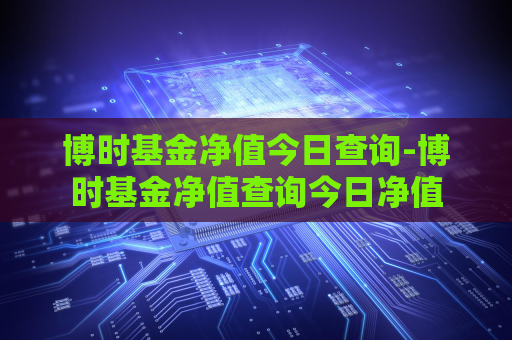 博时基金净值今日查询-博时基金净值查询今日净值